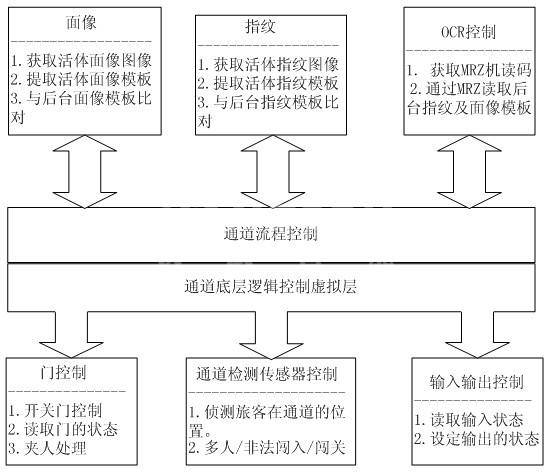 面像

1. 获取活体面像图像
2. 提取活体面像模板
3. 与后台面像模板比对

指纹

1. 获取活体指纹图像
2. 提取活体指纹模板
3. 与后台指纹模板比对

OCR控制

1. 获取MRZ机读码
2. 通过MRZ读取后台指纹及面像模板

通道流程控制

通道底层逻辑控制虚拟层

门控制

1. 开关门控制
2. 读取门的状态
3. 夹人处理

通道检测传感器控制

1. 侦测旅客在通道的位置。
2. 多人/非法闯入/闯关

输入输出控制

1. 读取输入状态
2. 设定输出的状态